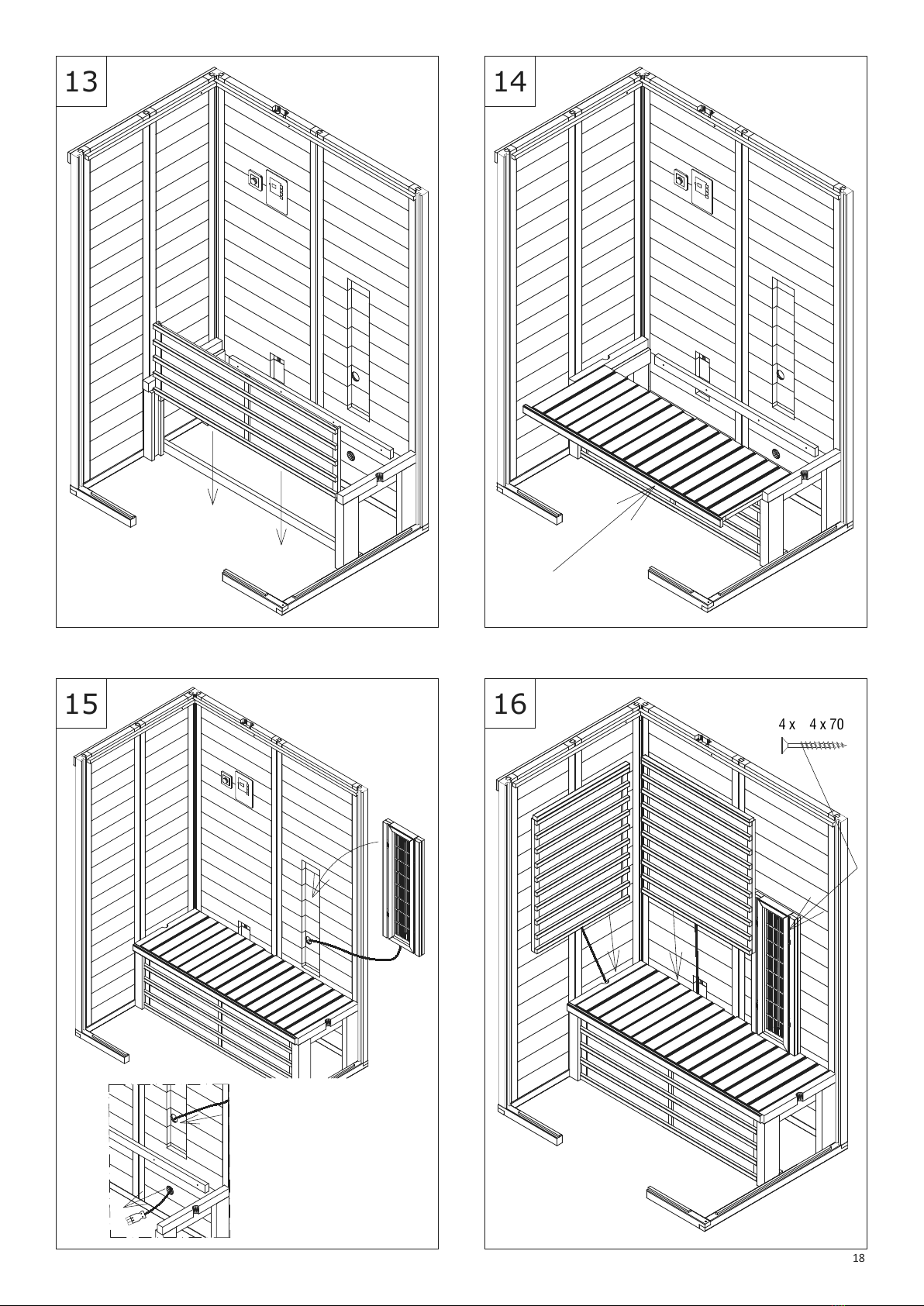 13

14

15

16

4 x 4 x 70

18